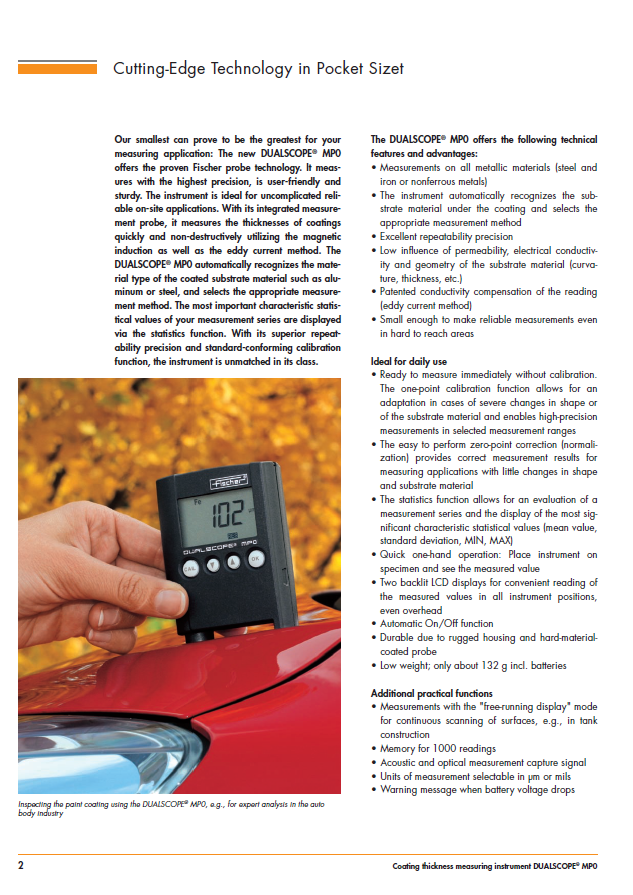 Cutting-Edge Technology in Pocket Sizet

Our smallest can prove to be the greatest for your measuring application: The new DUALSCOPE® MP0 offers the proven Fischer probe technology. It measures with the highest precision, is user-friendly and sturdy. The instrument is ideal for uncomplicated reliable on-site applications. With its integrated measurement probe, it measures the thicknesses of coatings quickly and non-destructively utilizing the magnetic induction as well as the eddy current method. The DUALSCOPE® MP0 automatically recognizes the material type of the coated substrate material such as aluminum or steel, and selects the appropriate measurement method. The most important characteristic statistical values of your measurement series are displayed via the statistics function. With its superior repeatability precision and standard-conforming calibration function, the instrument is unmatched in its class.

Fischer
Fe
102
DUALSCOPE MP0
CAL
OK

Inspecting the paint coating using the DUALSCOPE® MP0, e.g., for expert analysis in the auto body industry

The DUALSCOPE® MP0 offers the following technical features and advantages:
• Measurements on all metallic materials (steel and iron or nonferrous metals)
• The instrument automatically recognizes the substrate material under the coating and selects the appropriate measurement method
• Excellent repeatability precision
• Low influence of permeability, electrical conductivity and geometry of the substrate material (curvature, thickness, etc.)
• Patented conductivity compensation of the reading (eddy current method)
• Small enough to make reliable measurements even in hard to reach areas

Ideal for daily use
• Ready to measure immediately without calibration. The one-point calibration function allows for an adaptation in cases of severe changes in shape or of the substrate material and enables high-precision measurements in selected measurement ranges
• The easy to perform zero-point correction (normalization) provides correct measurement results for measuring applications with little changes in shape and substrate material
• The statistics function allows for an evaluation of a measurement series and the display of the most significant characteristic statistical values (mean value, standard deviation, MIN, MAX)
• Quick one-hand operation: Place instrument on specimen and see the measured value
• Two backlit LCD displays for convenient reading of the measured values in all instrument positions, even overhead
• Automatic On/Off function
• Durable due to rugged housing and hard-material-coated probe
• Low weight; only about 132 g incl. batteries

Additional practical functions
• Measurements with the "free-running display" mode for continuous scanning of surfaces, e.g., in tank construction
• Memory for 1000 readings
• Acoustic and optical measurement capture signal
• Units of measurement selectable in µm or mils
• Warning message when battery voltage drops

2

Coating thickness measuring instrument DUALSCOPE® MP0